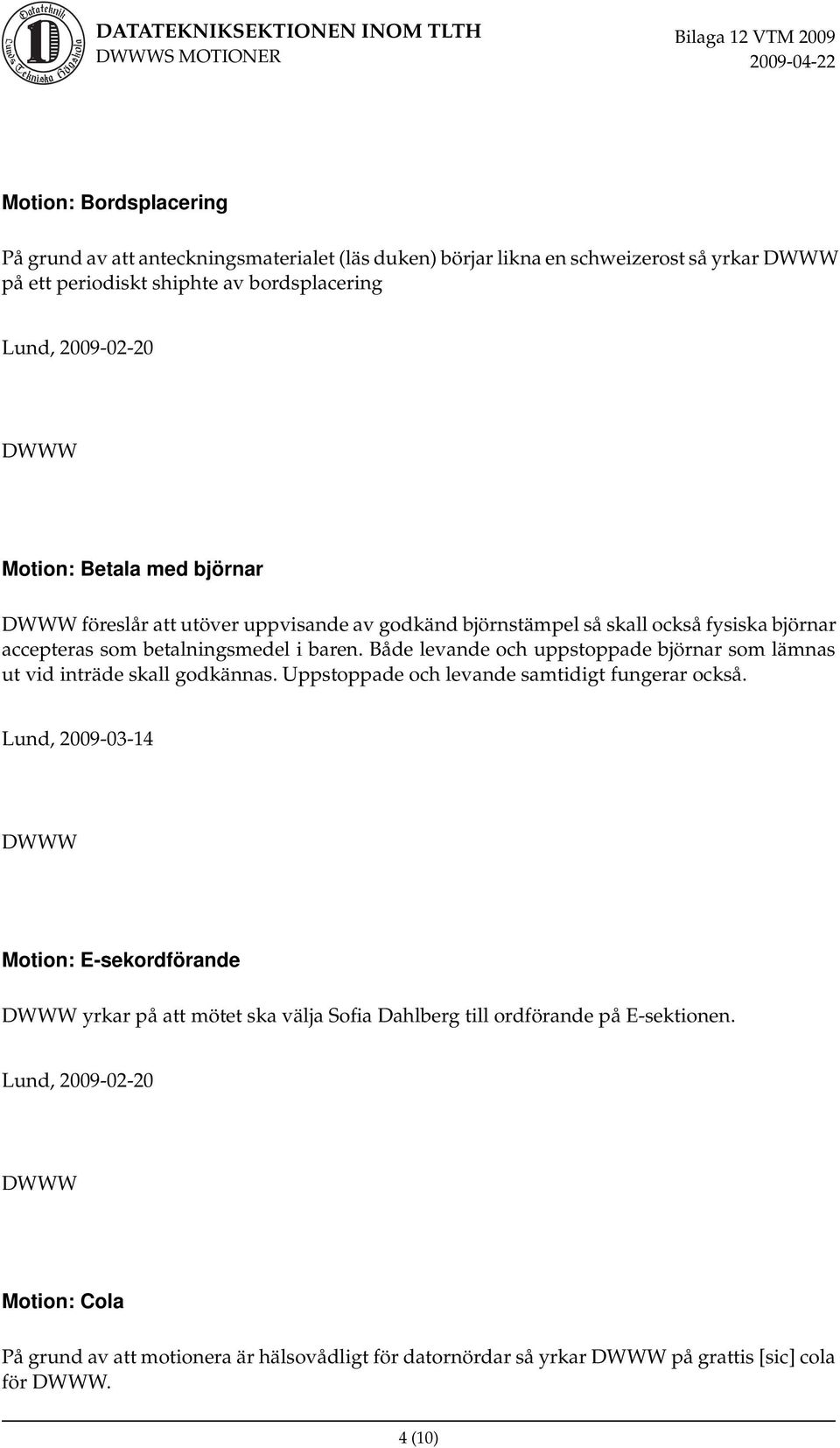 Datateknik Lunds Tekniska Högskola

DATATEKNIKSEKTIONEN INOM TLTH
DWWWS MOTIONER

Bilaga 12 VTM 2009
2009-04-22

Motion: Bordsplacering

På grund av att anteckningsmaterialet (läs duken) börjar likna en schweizerost så yrkar DWWW på ett periodiskt shiphte av bordsplacering

Lund, 2009-02-20

DWWW

Motion: Betala med björnar

DWWW föreslår att utöver uppvisande av godkänd björnstämpel så skall också fysiska björnar accepteras som betalningsmedel i baren. Både levande och uppstoppade björnar som lämnas ut vid inträde skall godkännas. Uppstoppade och levande samtidigt fungerar också.

Lund, 2009-03-14

DWWW

Motion: E-sekordförande

DWWW yrkar på att mötet ska välja Sofia Dahlberg till ordförande på E-sektionen.

Lund, 2009-02-20

DWWW

Motion: Cola

På grund av att motionera är hälsovådligt för datornördar så yrkar DWWW på grattis [sic] cola för DWWW.

4 (10)